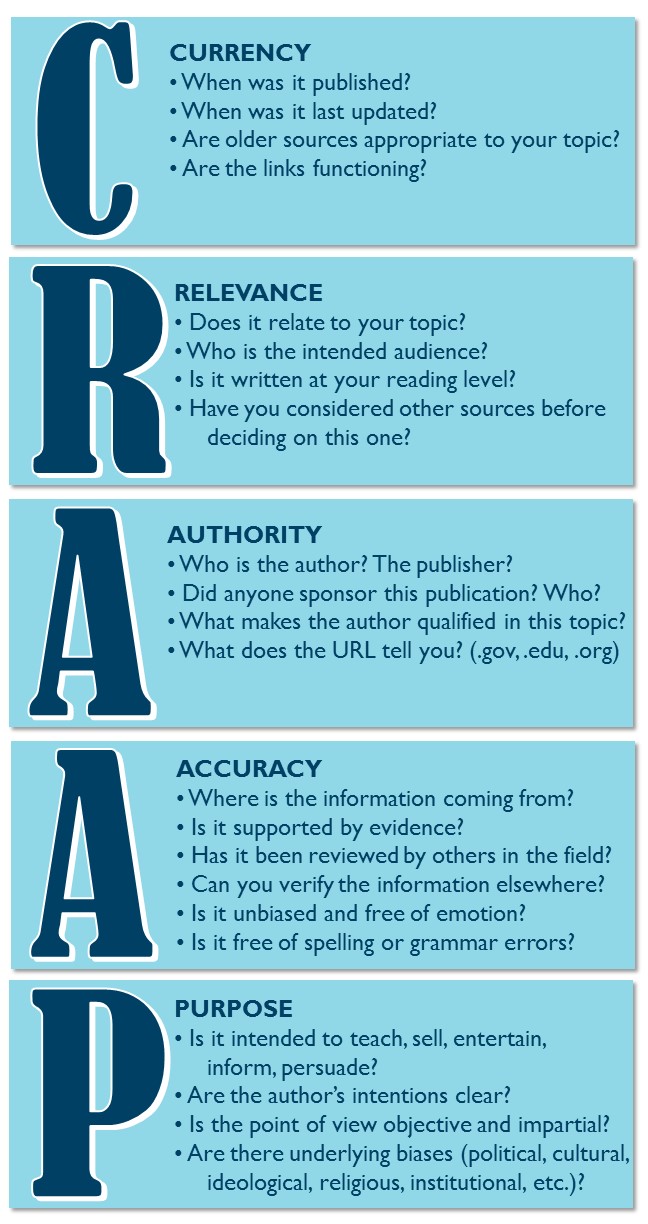 C

CURRENCY
• When was it published?
• When was it last updated?
• Are older sources appropriate to your topic?
• Are the links functioning?

R

RELEVANCE
• Does it relate to your topic?
• Who is the intended audience?
• Is it written at your reading level?
• Have you considered other sources before deciding on this one?

A

AUTHORITY
• Who is the author? The publisher?
• Did anyone sponsor this publication? Who?
• What makes the author qualified in this topic?
• What does the URL tell you? (.gov, .edu, .org)

A

ACCURACY
• Where is the information coming from?
• Is it supported by evidence?
• Has it been reviewed by others in the field?
• Can you verify the information elsewhere?
• Is it unbiased and free of emotion?
• Is it free of spelling or grammar errors?

P

PURPOSE
• Is it intended to teach, sell, entertain, inform, persuade?
• Are the author's intentions clear?
• Is the point of view objective and impartial?
• Are there underlying biases (political, cultural, ideological, religious, institutional, etc.)?